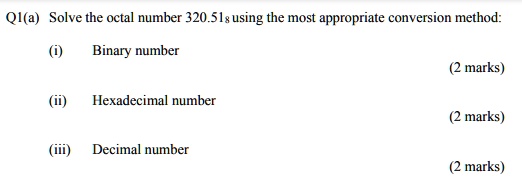 Q1(a) Solve the octal number $320.51_8$ using the most appropriate conversion method:

(i) Binary number

(2 marks)

(ii) Hexadecimal number

(2 marks)

(iii) Decimal number

(2 marks)